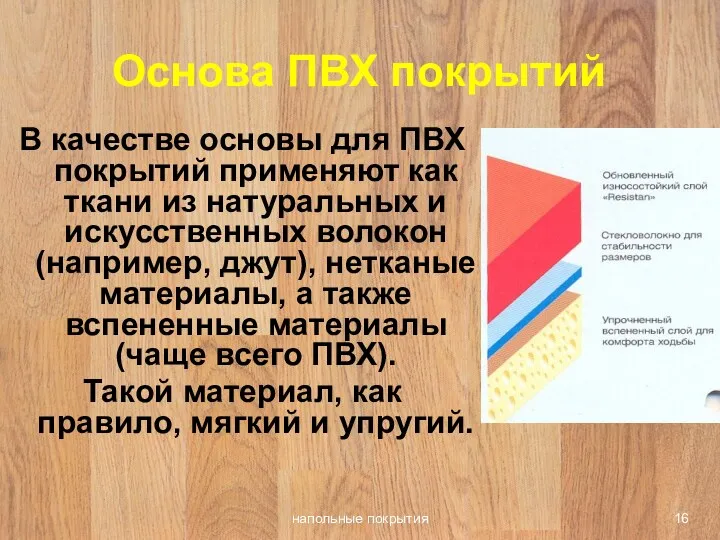 Основа ПВХ покрытий

В качестве основы для ПВХ покрытий применяют как ткани из натуральных и искусственных волокон (например, джут), нетканые материалы, а также вспененные материалы (чаще всего ПВХ).

Такой материал, как правило, мягкий и упругий.

Обновленный износостойкий слой «Resistan»

Стекловолокно для стабильности размеров

Упрочненный вспененный слой для комфорта ходьбы

напольные покрытия

16